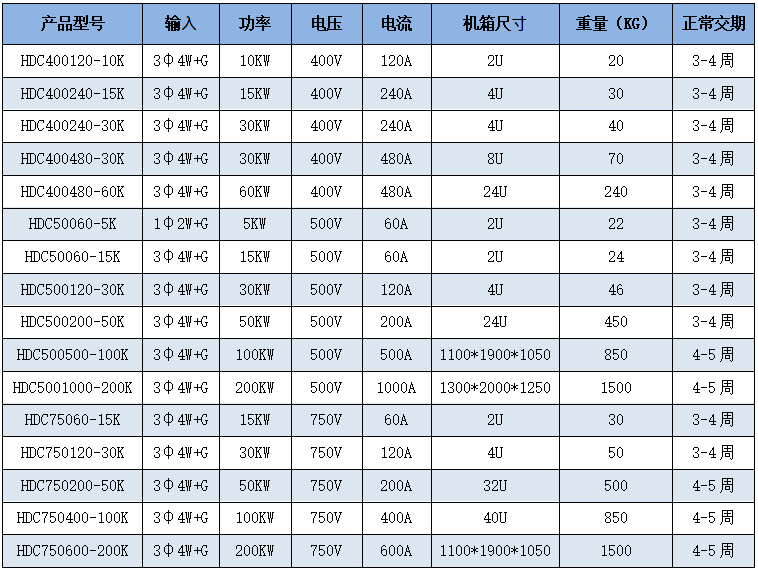 | 产品型号 | 输入 | 功率 | 电压 | 电流 | 机箱尺寸 | 重量（KG） | 正常交期 |
|---|---|---|---|---|---|---|---|
| HDC400120-10K | 3Φ4W+G | 10KW | 400V | 120A | 2U | 20 | 3-4周 |
| HDC400240-15K | 3Φ4W+G | 15KW | 400V | 240A | 4U | 30 | 3-4周 |
| HDC400240-30K | 3Φ4W+G | 30KW | 400V | 240A | 4U | 40 | 3-4周 |
| HDC400480-30K | 3Φ4W+G | 30KW | 400V | 480A | 8U | 70 | 3-4周 |
| HDC400480-60K | 3Φ4W+G | 60KW | 400V | 480A | 24U | 240 | 3-4周 |
| HDC50060-5K | 1Φ2W+G | 5KW | 500V | 60A | 2U | 22 | 3-4周 |
| HDC50060-15K | 3Φ4W+G | 15KW | 500V | 60A | 2U | 24 | 3-4周 |
| HDC500120-30K | 3Φ4W+G | 30KW | 500V | 120A | 4U | 46 | 3-4周 |
| HDC500200-50K | 3Φ4W+G | 50KW | 500V | 200A | 24U | 450 | 3-4周 |
| HDC500500-100K | 3Φ4W+G | 100KW | 500V | 500A | 1100*1900*1050 | 850 | 4-5周 |
| HDC5001000-200K | 3Φ4W+G | 200KW | 500V | 1000A | 1300*2000*1250 | 1500 | 4-5周 |
| HDC75060-15K | 3Φ4W+G | 15KW | 750V | 60A | 2U | 30 | 3-4周 |
| HDC750120-30K | 3Φ4W+G | 30KW | 750V | 120A | 4U | 50 | 3-4周 |
| HDC750200-50K | 3Φ4W+G | 50KW | 750V | 200A | 32U | 500 | 4-5周 |
| HDC750400-100K | 3Φ4W+G | 100KW | 750V | 400A | 40U | 850 | 4-5周 |
| HDC750600-200K | 3Φ4W+G | 200KW | 750V | 600A | 1100*1900*1050 | 1500 | 4-5周 |